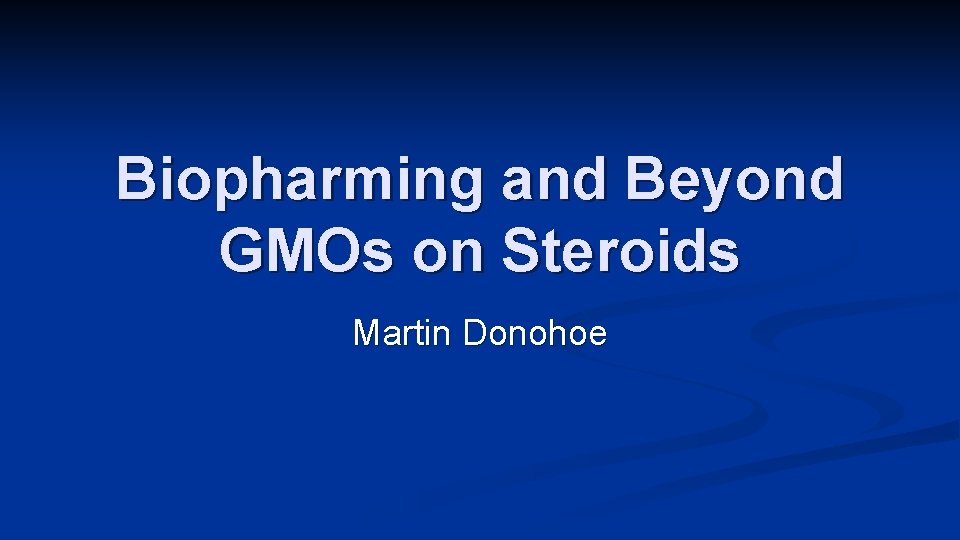 Biopharming and Beyond
GMOs on Steroids

Martin Donohoe